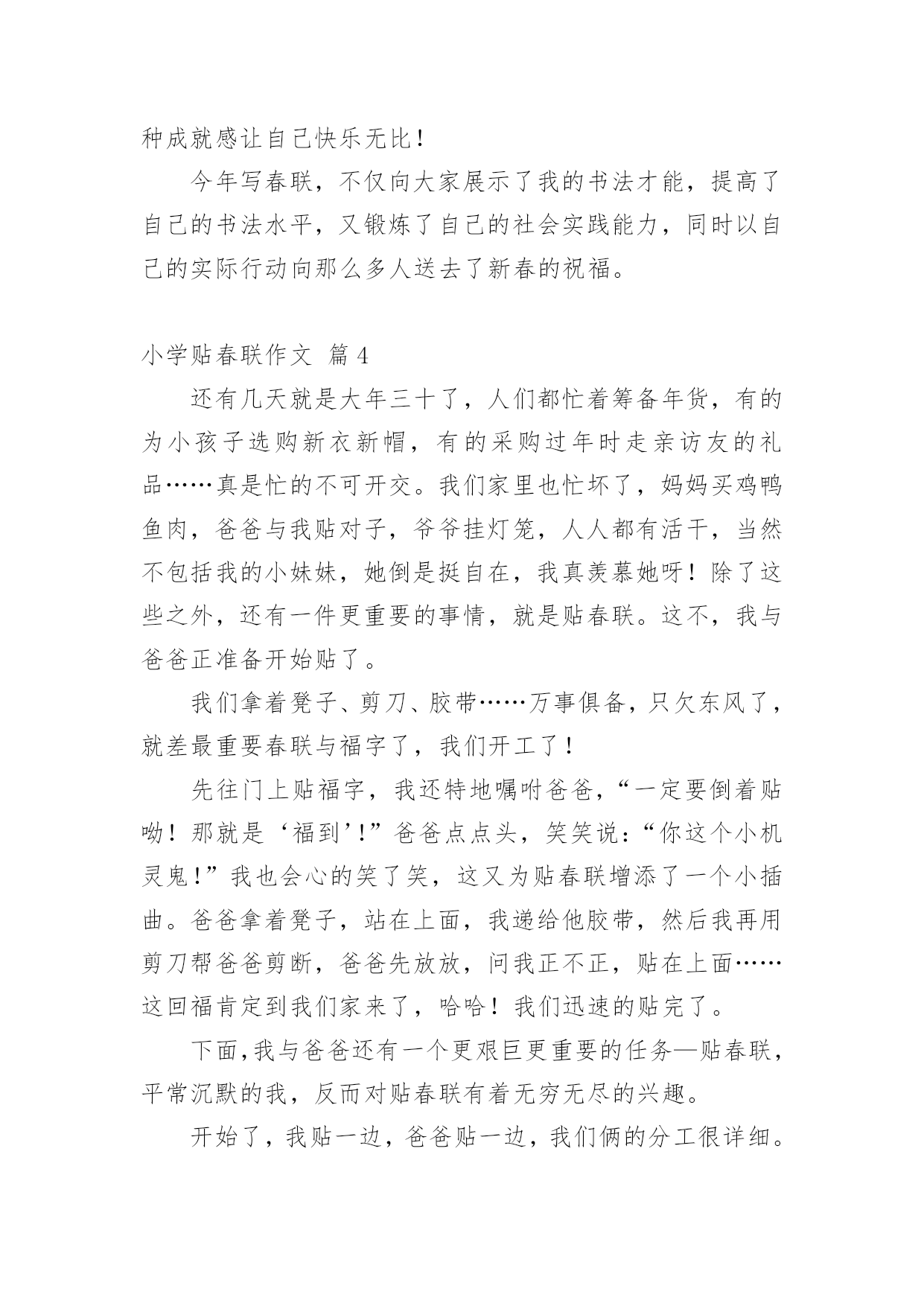 种成就感让自己快乐无比！

今年写春联，不仅向大家展示了我的书法才能，提高了自己的书法水平，又锻炼了自己的社会实践能力，同时以自己的实际行动向那么多人送去了新春的祝福。

小学贴春联作文 篇4

还有几天就是大年三十了，人们都忙着筹备年货，有的为小孩子选购新衣新帽，有的采购过年时走亲访友的礼品……真是忙的不可开交。我们家里也忙坏了，妈妈买鸡鸭鱼肉，爸爸与我贴对子，爷爷挂灯笼，人人都有活干，当然不包括我的小妹妹，她倒是挺自在，我真羡慕她呀！除了这些之外，还有一件更重要的事情，就是贴春联。这不，我与爸爸正准备开始贴了。

我们拿着凳子、剪刀、胶带……万事俱备，只欠东风了，就差最重要春联与福字了，我们开工了！

先往门上贴福字，我还特地嘱咐爸爸，“一定要倒着贴呦！那就是‘福到’！”爸爸点点头，笑笑说：“你这个小机灵鬼！”我也会心的笑了笑，这又为贴春联增添了一个小插曲。爸爸拿着凳子，站在上面，我递给他胶带，然后我再用剪刀帮爸爸剪断，爸爸先放放，问我正不正，贴在上面……这回福肯定到我们家来了，哈哈！我们迅速的贴完了。

下面，我与爸爸还有一个更艰巨更重要的任务—贴春联，平常沉默的我，反而对贴春联有着无穷无尽的兴趣。

开始了，我贴一边，爸爸贴一边，我们俩的分工很详细。